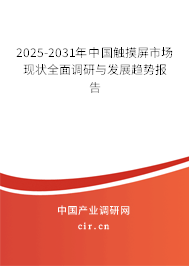 2025-2031年中国触摸屏市场现状全面调研与发展趋势报告

中国产业调研网

cir.cn